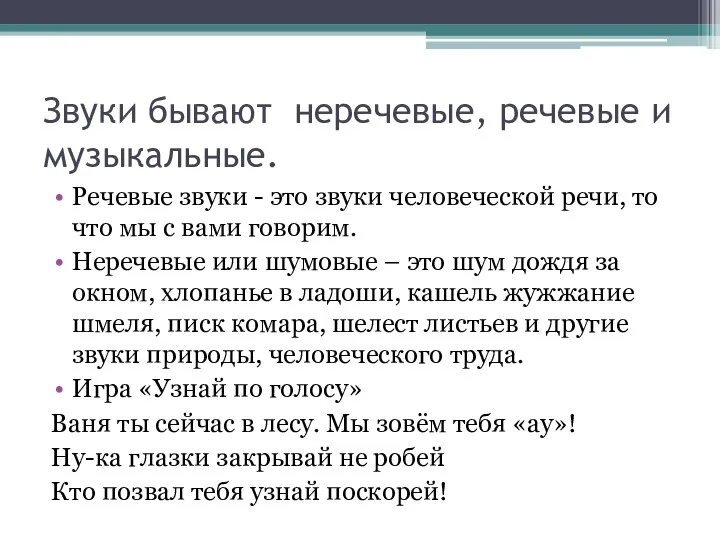 Звуки бывают  неречевые, речевые и музыкальные.

• Речевые звуки - это звуки человеческой речи, то что мы с вами говорим.

• Неречевые или шумовые – это шум дождя за окном, хлопанье в ладоши, кашель жужжание шмеля, писк комара, шелест листьев и другие звуки природы, человеческого труда.

• Игра «Узнай по голосу»

Ваня ты сейчас в лесу. Мы зовём тебя «ау»!

Ну-ка глазки закрывай не робей

Кто позвал тебя узнай поскорей!